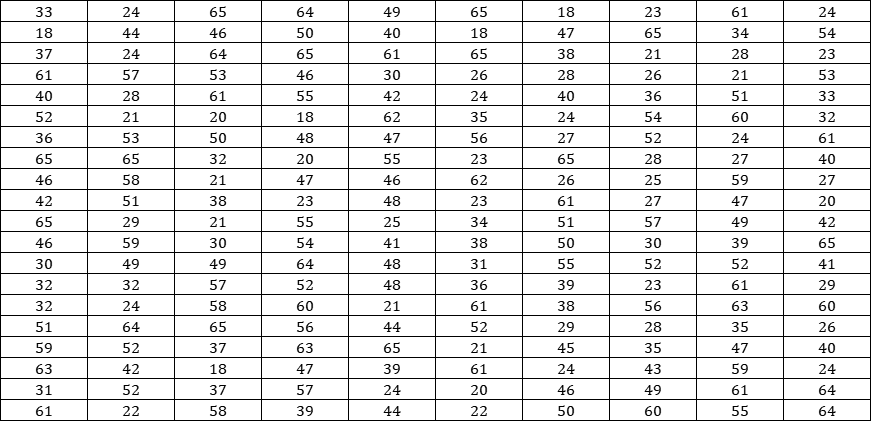 | 33 | 24 | 65 | 64 | 49 | 65 | 18 | 23 | 61 | 24 |
|---|---|---|---|---|---|---|---|---|---|
| 18 | 44 | 46 | 50 | 40 | 18 | 47 | 65 | 34 | 54 |
| 37 | 24 | 64 | 65 | 61 | 65 | 38 | 21 | 28 | 23 |
| 61 | 57 | 53 | 46 | 30 | 26 | 28 | 26 | 21 | 53 |
| 40 | 28 | 61 | 55 | 42 | 24 | 40 | 36 | 51 | 33 |
| 52 | 21 | 20 | 18 | 62 | 35 | 24 | 54 | 60 | 32 |
| 36 | 53 | 50 | 48 | 47 | 56 | 27 | 52 | 24 | 61 |
| 65 | 65 | 32 | 20 | 55 | 23 | 65 | 28 | 27 | 40 |
| 46 | 58 | 21 | 47 | 46 | 62 | 26 | 25 | 59 | 27 |
| 42 | 51 | 38 | 23 | 48 | 23 | 61 | 27 | 47 | 20 |
| 65 | 29 | 21 | 55 | 25 | 34 | 51 | 57 | 49 | 42 |
| 46 | 59 | 30 | 54 | 41 | 38 | 50 | 30 | 39 | 65 |
| 30 | 49 | 49 | 64 | 48 | 31 | 55 | 52 | 52 | 41 |
| 32 | 32 | 57 | 52 | 48 | 36 | 39 | 23 | 61 | 29 |
| 32 | 24 | 58 | 60 | 21 | 61 | 38 | 56 | 63 | 60 |
| 51 | 64 | 65 | 56 | 44 | 52 | 29 | 28 | 35 | 26 |
| 59 | 52 | 37 | 63 | 65 | 21 | 45 | 35 | 47 | 40 |
| 63 | 42 | 18 | 47 | 39 | 61 | 24 | 43 | 59 | 24 |
| 31 | 52 | 37 | 57 | 24 | 20 | 46 | 49 | 61 | 64 |
| 61 | 22 | 58 | 39 | 44 | 22 | 50 | 60 | 55 | 64 |